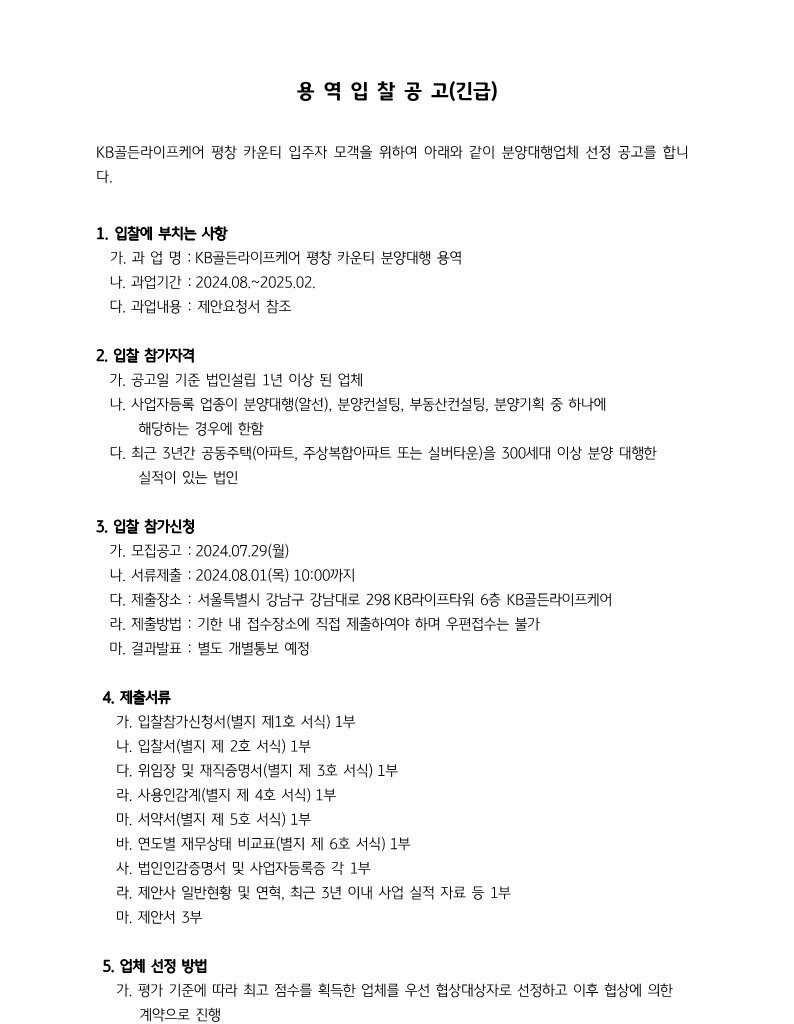 용 역 입 찰 공 고(긴급)

KB골든라이프케어 평창 카운티 입주자 모객을 위하여 아래와 같이 분양대행업체 선정 공고를 합니다.

1. 입찰에 부치는 사항
가. 과 업 명 : KB골든라이프케어 평창 카운티 분양대행 용역
나. 과업기간 : 2024.08.~2025.02.
다. 과업내용 : 제안요청서 참조

2. 입찰 참가자격
가. 공고일 기준 법인설립 1년 이상 된 업체
나. 사업자등록 업종이 분양대행(알선), 분양컨설팅, 부동산컨설팅, 분양기획 중 하나에 해당하는 경우에 한함
다. 최근 3년간 공동주택(아파트, 주상복합아파트 또는 실버타운)을 300세대 이상 분양 대행한 실적이 있는 법인

3. 입찰 참가신청
가. 모집공고 : 2024.07.29(월)
나. 서류제출 : 2024.08.01(목) 10:00까지
다. 제출장소 : 서울특별시 강남구 강남대로 298 KB라이프타워 6층 KB골든라이프케어
라. 제출방법 : 기한 내 접수장소에 직접 제출하여야 하며 우편접수는 불가
마. 결과발표 : 별도 개별통보 예정

4. 제출서류
가. 입찰참가신청서(별지 제1호 서식) 1부
나. 입찰서(별지 제 2호 서식) 1부
다. 위임장 및 재직증명서(별지 제 3호 서식) 1부
라. 사용인감계(별지 제 4호 서식) 1부
마. 서약서(별지 제 5호 서식) 1부
바. 연도별 재무상태 비교표(별지 제 6호 서식) 1부
사. 법인인감증명서 및 사업자등록증 각 1부
라. 제안사 일반현황 및 연혁, 최근 3년 이내 사업 실적 자료 등 1부
마. 제안서 3부

5. 업체 선정 방법
가. 평가 기준에 따라 최고 점수를 획득한 업체를 우선 협상대상자로 선정하고 이후 협상에 의한 계약으로 진행